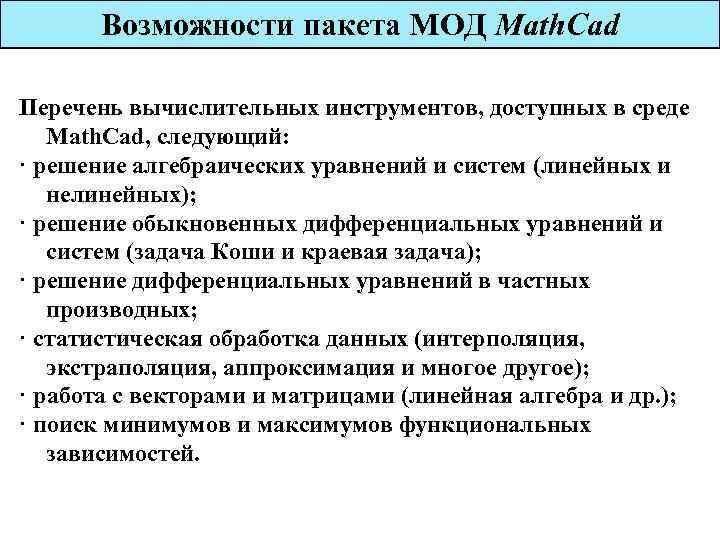 Возможности пакета МОД MathCad

Перечень вычислительных инструментов, доступных в среде MathCad, следующий:
· решение алгебраических уравнений и систем (линейных и нелинейных);
· решение обыкновенных дифференциальных уравнений и систем (задача Коши и краевая задача);
· решение дифференциальных уравнений в частных производных;
· статистическая обработка данных (интерполяция, экстраполяция, аппроксимация и многое другое);
· работа с векторами и матрицами (линейная алгебра и др.);
· поиск минимумов и максимумов функциональных зависимостей.